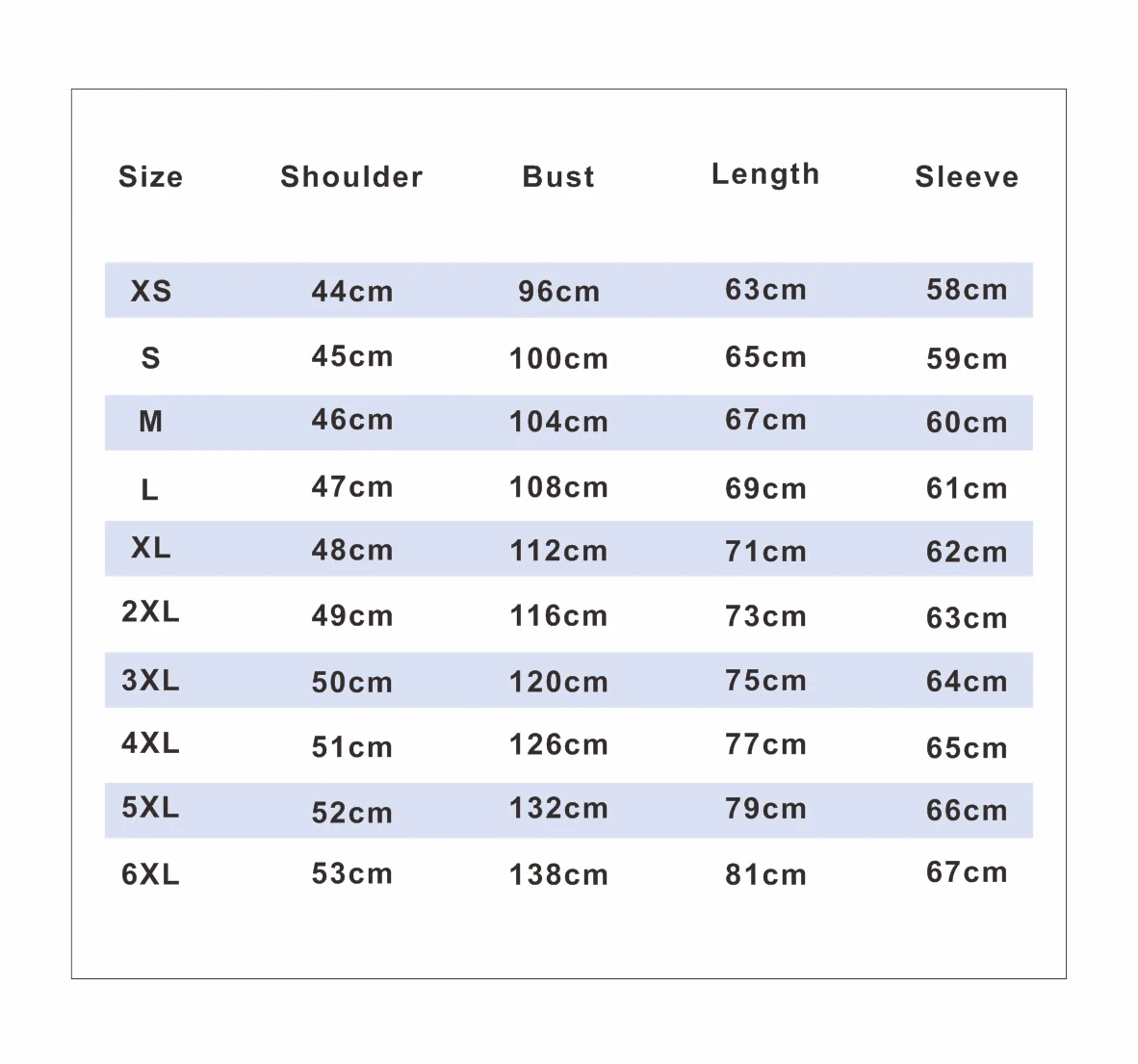 | Size | Shoulder | Bust | Length | Sleeve |
|---|---|---|---|---|
| XS | 44cm | 96cm | 63cm | 58cm |
| S | 45cm | 100cm | 65cm | 59cm |
| M | 46cm | 104cm | 67cm | 60cm |
| L | 47cm | 108cm | 69cm | 61cm |
| XL | 48cm | 112cm | 71cm | 62cm |
| 2XL | 49cm | 116cm | 73cm | 63cm |
| 3XL | 50cm | 120cm | 75cm | 64cm |
| 4XL | 51cm | 126cm | 77cm | 65cm |
| 5XL | 52cm | 132cm | 79cm | 66cm |
| 6XL | 53cm | 138cm | 81cm | 67cm |